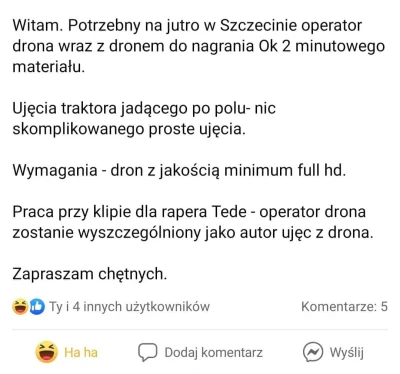 Witam. Potrzebny na jutro w Szczecinie operator drona wraz z dronem do nagrania Ok 2 minutowego materiału.

Ujęcia traktora jadącego po polu- nic skomplikowanego proste ujęcia.

Wymagania - dron z jakością minimum full hd.

Praca przy klipie dla rapera Tede - operator drona zostanie wyszczególniony jako autor ujęc z drona.

Zapraszam chętnych.

Ty i 4 innych użytkowników

Komentarze: 5

Ha ha

Dodaj komentarz

Wyślij